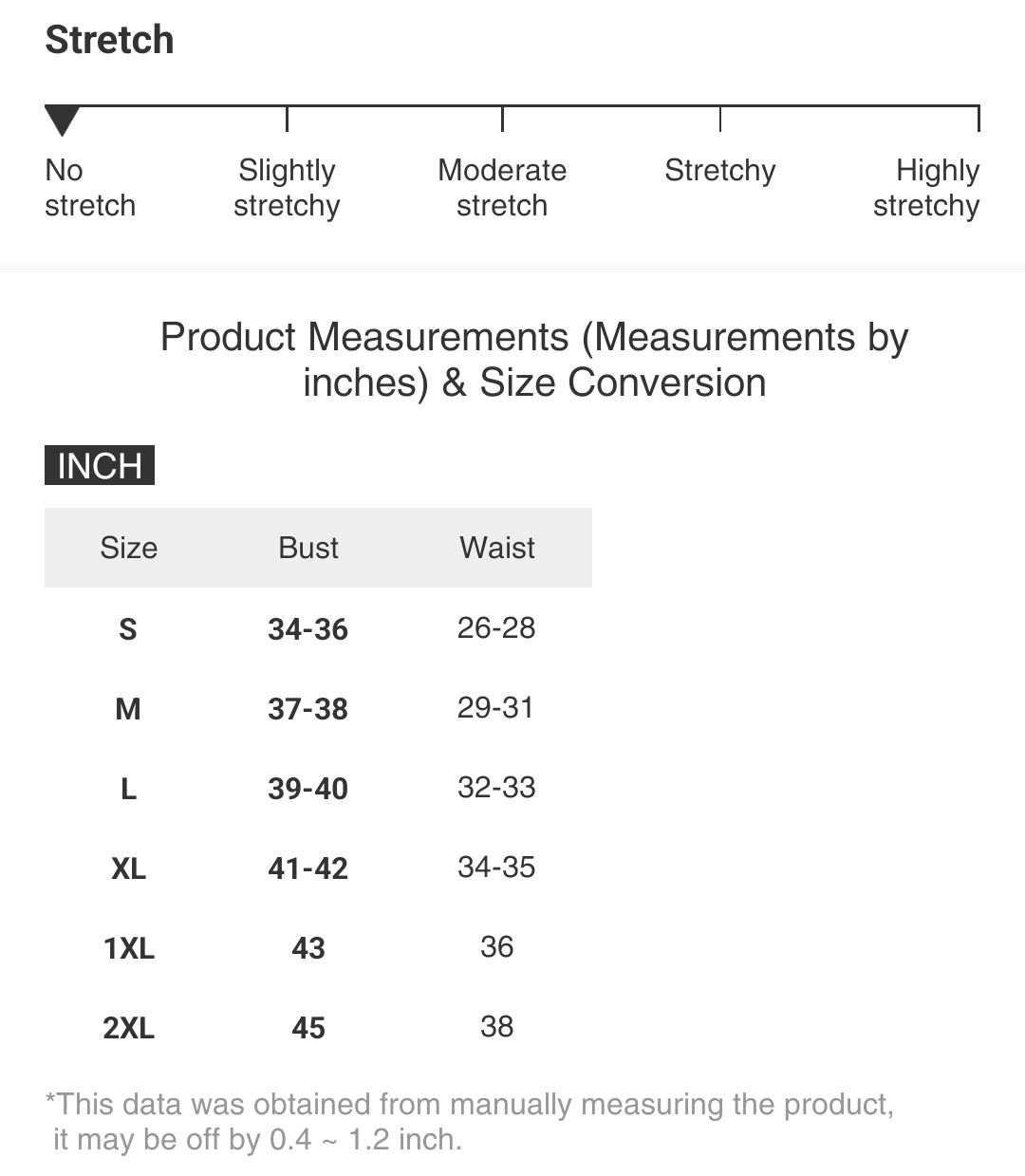 Stretch

No stretch

Slightly stretchy

Moderate stretch

Stretchy

Highly stretchy

Product Measurements (Measurements by inches) & Size Conversion

INCH

| Size | Bust | Waist |
|---|---|---|
| S | 34-36 | 26-28 |
| M | 37-38 | 29-31 |
| L | 39-40 | 32-33 |
| XL | 41-42 | 34-35 |
| 1XL | 43 | 36 |
| 2XL | 45 | 38 |

*This data was obtained from manually measuring the product, it may be off by 0.4 ~ 1.2 inch.